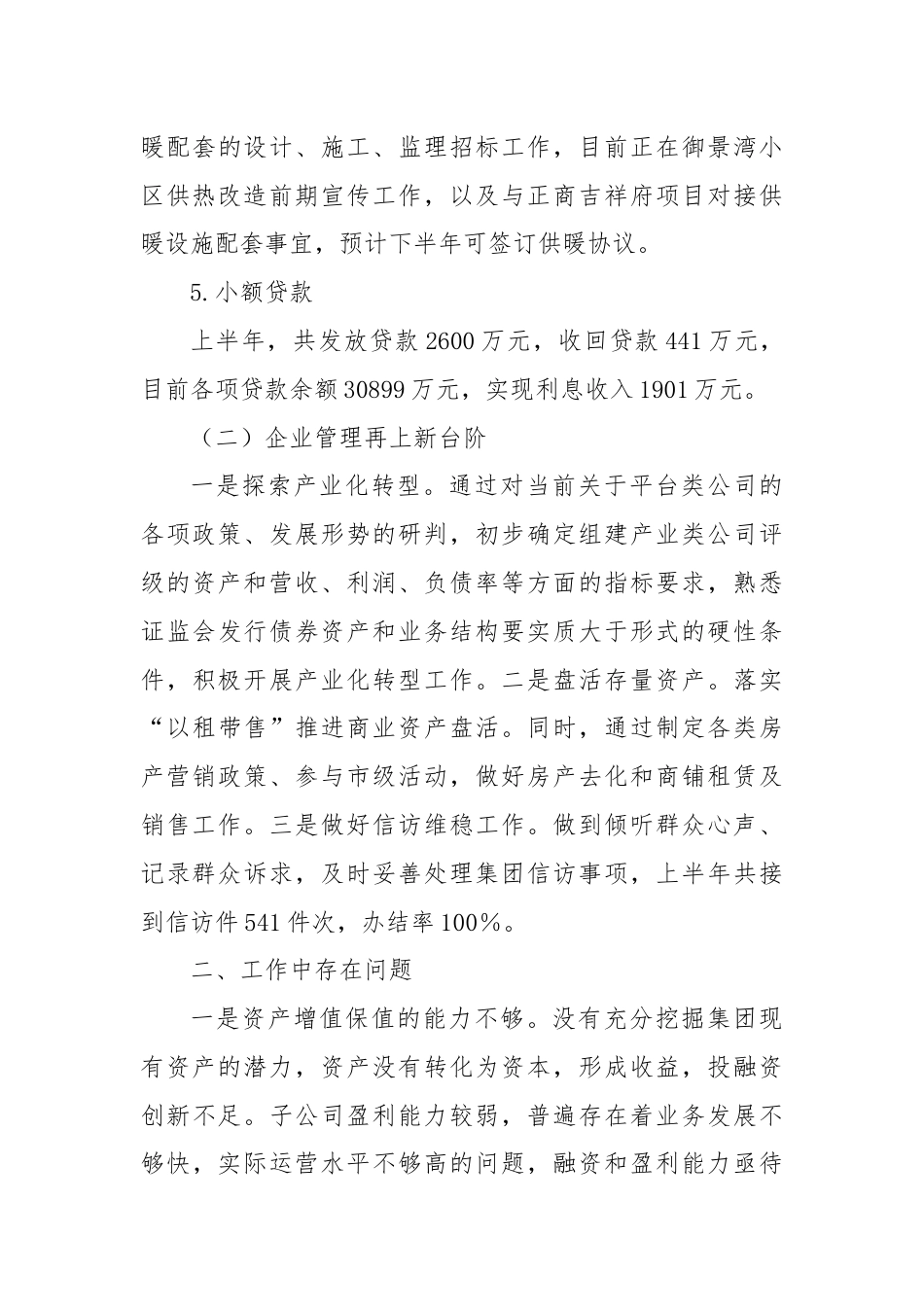 暖配套的设计、施工、监理招标工作，目前正在御景湾小区供热改造前期宣传工作，以及与正商吉祥府项目对接供暖设施配套事宜，预计下半年可签订供暖协议。

5.小额贷款

上半年，共发放贷款2600万元，收回贷款441万元，目前各项贷款余额30899万元，实现利息收入1901万元。

（二）企业管理再上新台阶

一是探索产业化转型。通过对当前关于平台类公司的各项政策、发展形势的研判，初步确定组建产业类公司评级的资产和营收、利润、负债率等方面的指标要求，熟悉证监会发行债券资产和业务结构要实质大于形式的硬性条件，积极开展产业化转型工作。二是盘活存量资产。落实“以租带售”推进商业资产盘活。同时，通过制定各类房产营销政策、参与市级活动，做好房产去化和商铺租赁及销售工作。三是做好信访维稳工作。做到倾听群众心声、记录群众诉求，及时妥善处理集团信访事项，上半年共接到信访件541件次，办结率100%。

二、工作中存在问题

一是资产增值保值的能力不够。没有充分挖掘集团现有资产的潜力，资产没有转化为资本，形成收益，投融资创新不足。子公司盈利能力较弱，普遍存在着业务发展不够快，实际运营水平不够高的问题，融资和盈利能力亟待